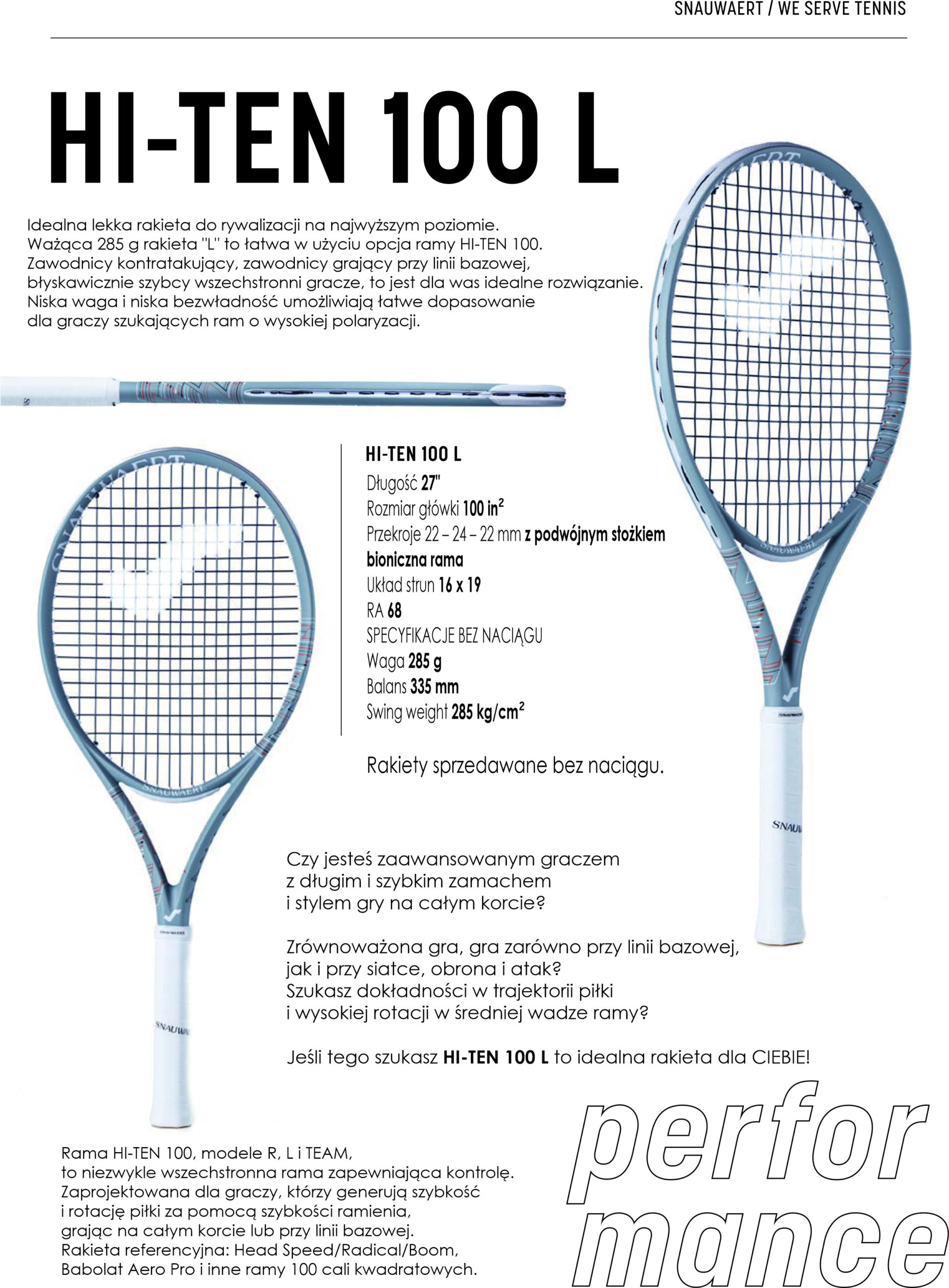 SNAUWAERT / WE SERVE TENNIS

HI-TEN 100 L

Idealna lekka rakieta do rywalizacji na najwyższym poziomie. Ważąca 285 g rakieta "L" to łatwa w użyciu opcja ramy HI-TEN 100. Zawodnicy kontratakujący, zawodnicy grający przy linii bazowej, błyskawicznie szybcy wszechstronni gracze, to jest dla was idealne rozwiązanie. Niska waga i niska bezwładność umożliwiają łatwe dopasowanie dla graczy szukających ram o wysokiej polaryzacji.

HI-TEN 100 L
Długość 27"
Rozmiar główki 100 $in^2$
Przekroje 22 – 24 – 22 mm z podwójnym stożkiem bioniczna rama
Układ strun 16 x 19
RA 68
SPECYFIKACJE BEZ NACIĄGU
Waga 285 g
Balans 335 mm
Swing weight 285 $kg/cm^2$

Rakiety sprzedawane bez naciągu.

Czy jesteś zaawansowanym graczem z długim i szybkim zamachem i stylem gry na całym korcie?

Zrównoważona gra, gra zarówno przy linii bazowej, jak i przy siatce, obrona i atak? Szukasz dokładności w trajektorii piłki i wysokiej rotacji w średniej wadze ramy?

Jeśli tego szukasz HI-TEN 100 L to idealna rakieta dla CIEBIE!

Rama HI-TEN 100, modele R, L i TEAM, to niezwykle wszechstronna rama zapewniająca kontrolę. Zaprojektowana dla graczy, którzy generują szybkość i rotację piłki za pomocą szybkości ramienia, grając na całym korcie lub przy linii bazowej. Rakieta referencyjna: Head Speed/Radical/Boom, Babolat Aero Pro i inne ramy 100 cali kwadratowych.

perfor
mance